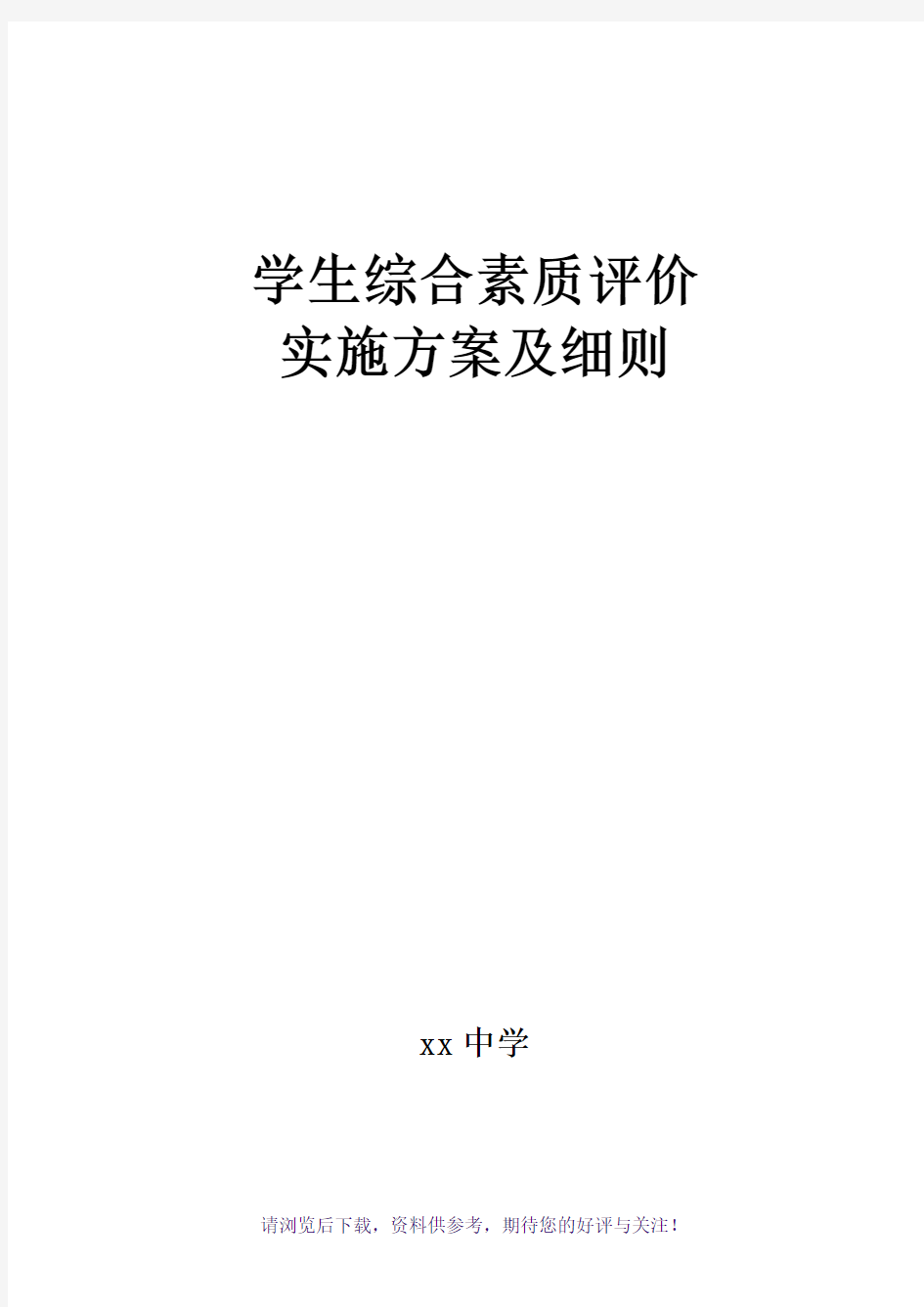 学生综合素质评价
实施方案及细则

xx 中学

请浏览后下载，资料供参考，期待您的好评与关注！